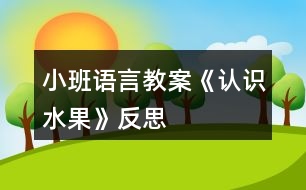 小班语言教案《认识水果》反思